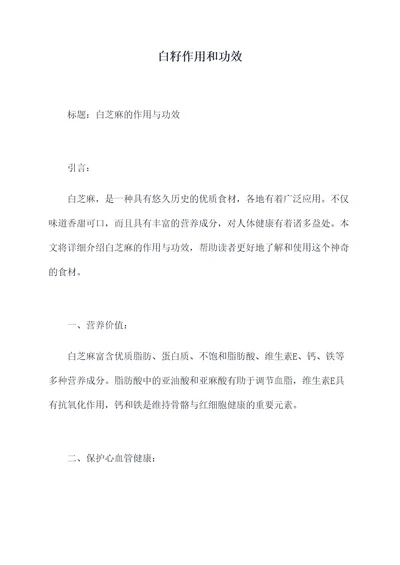 白籽作用和功效

标题：白芝麻的作用与功效

引言：

白芝麻，是一种具有悠久历史的优质食材，各地有着广泛应用。不仅味道香甜可口，而且具有丰富的营养成分，对人体健康有着诸多益处。本文将详细介绍白芝麻的作用与功效，帮助读者更好地了解和使用这个神奇的食材。

一、营养价值：

白芝麻富含优质脂肪、蛋白质、不饱和脂肪酸、维生素E、钙、铁等多种营养成分。脂肪酸中的亚油酸和亚麻酸有助于调节血脂，维生素E具有抗氧化作用，钙和铁是维持骨骼与红细胞健康的重要元素。

二、保护心血管健康：